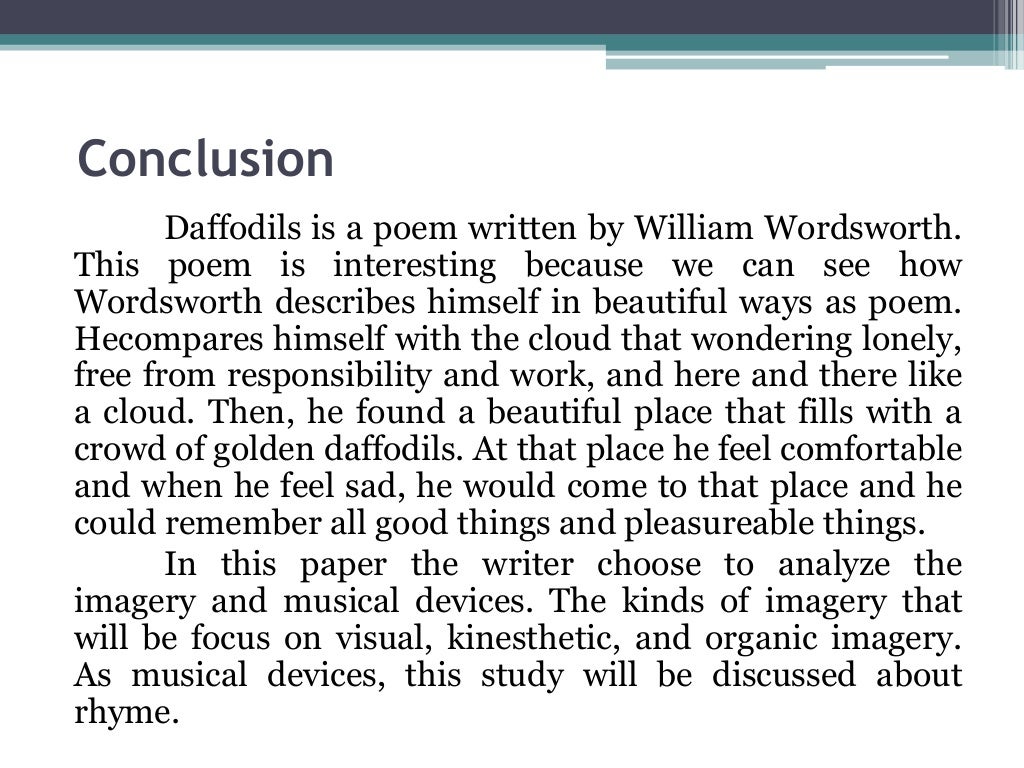 Conclusion

Daffodils is a poem written by William Wordsworth. This poem is interesting because we can see how Wordsworth describes himself in beautiful ways as poem. Hecompares himself with the cloud that wondering lonely, free from responsibility and work, and here and there like a cloud. Then, he found a beautiful place that fills with a crowd of golden daffodils. At that place he feel comfortable and when he feel sad, he would come to that place and he could remember all good things and pleasureable things.

In this paper the writer choose to analyze the imagery and musical devices. The kinds of imagery that will be focus on visual, kinesthetic, and organic imagery. As musical devices, this study will be discussed about rhyme.